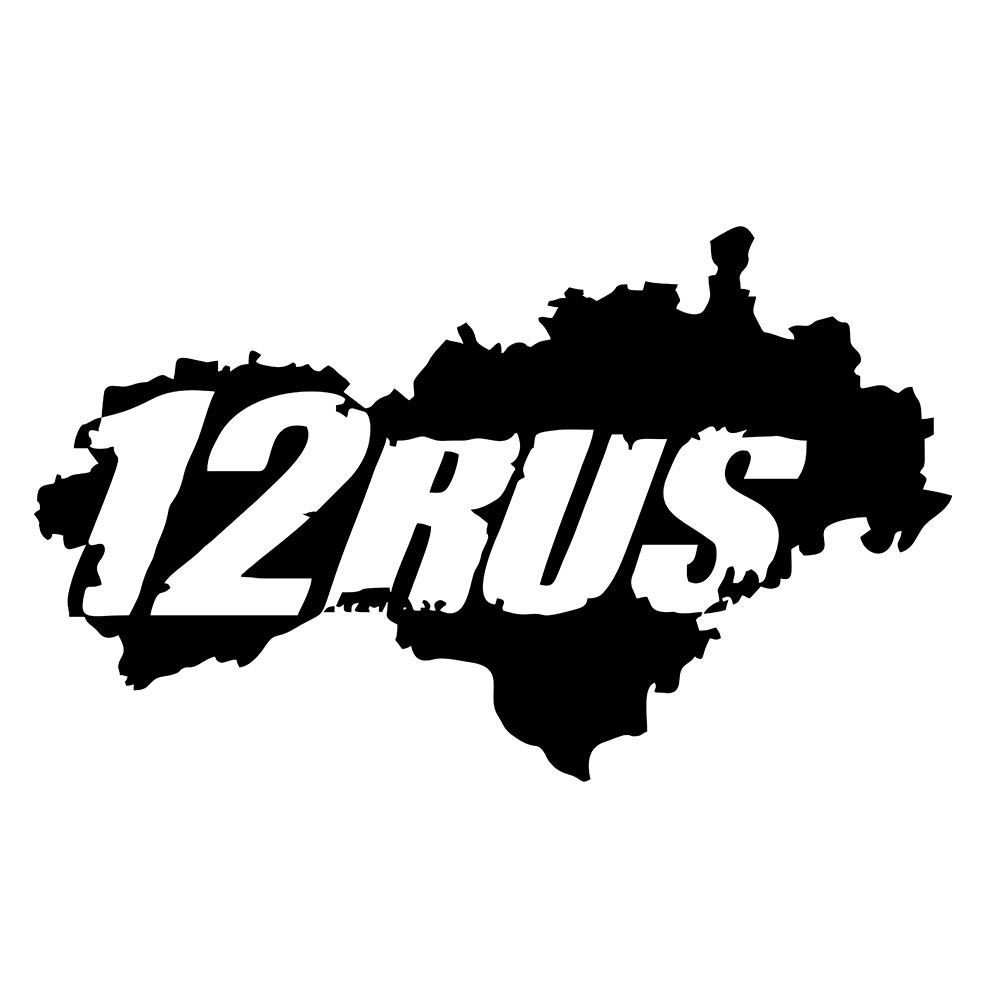 12RUS